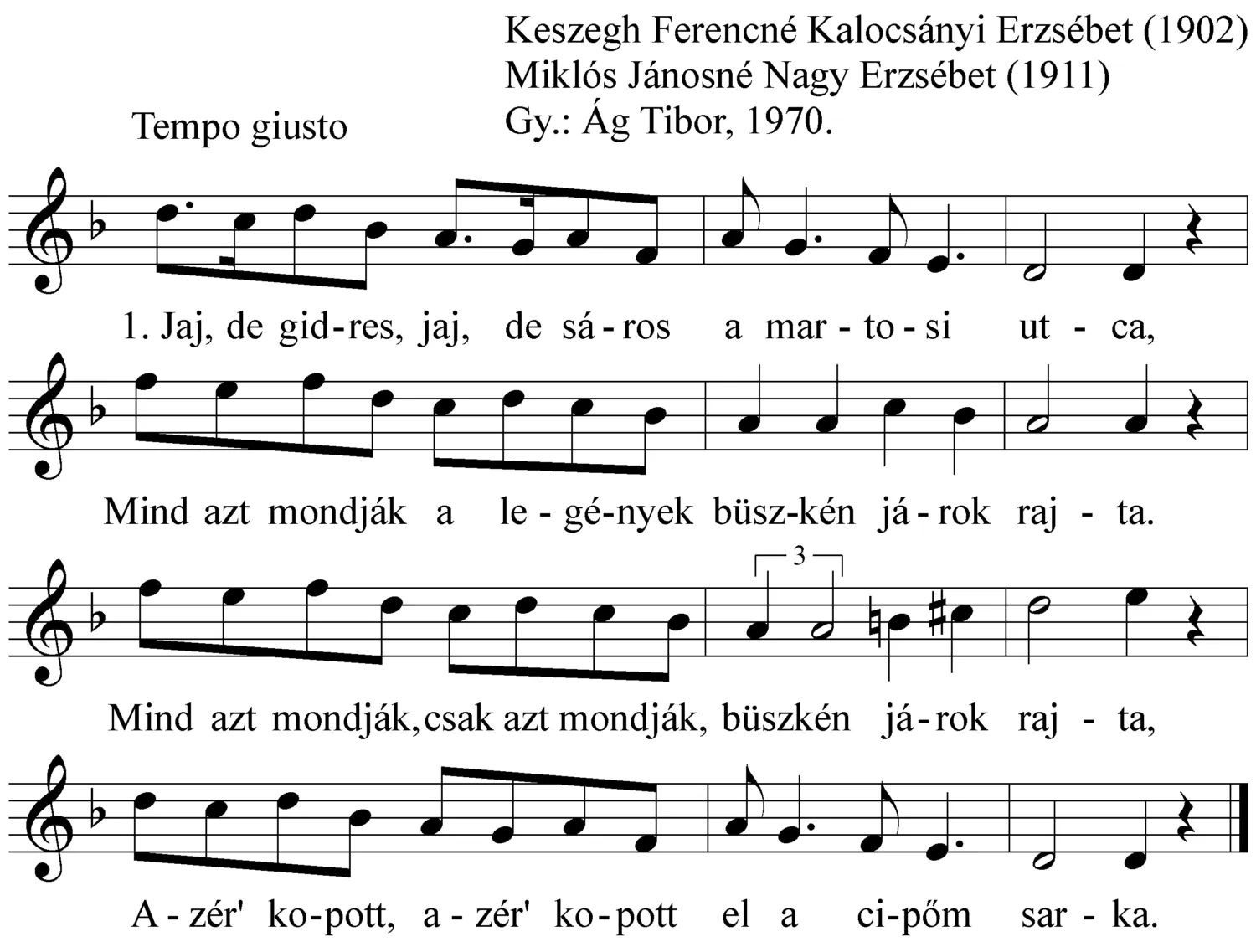 Keszegh Ferencné Kalocsányi Erzsébet (1902)
Miklós Jánosné Nagy Erzsébet (1911)
Gy.: Ág Tibor, 1970.

Tempo giusto

1. Jaj, de gid-res, jaj, de sá-ros a mar-to-si ut-ca,

Mind azt mondják a le-gé-nyek büsz-kén já-rok raj-ta.

3

Mind azt mondják, csak azt mondják, büszkén já-rok raj-ta,

A-zér' ko-pott, a-zér' ko-pott el a ci-pőm sar-ka.